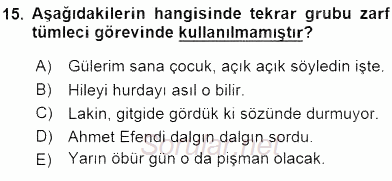 15. Aşağıdakilerin hangisinde tekrar grubu zarf tümleci görevinde kullanılmamıştır?

A) Gülerim sana çocuk, açık açık söyledin işte.
B) Hileyi hurdayı asıl o bilir.
C) Lakin, gitgide gördük ki sözünde durmuyor.
D) Ahmet Efendi dalgın dalgın sordu.
E) Yarın öbür gün o da pişman olacak.

Sorular.net